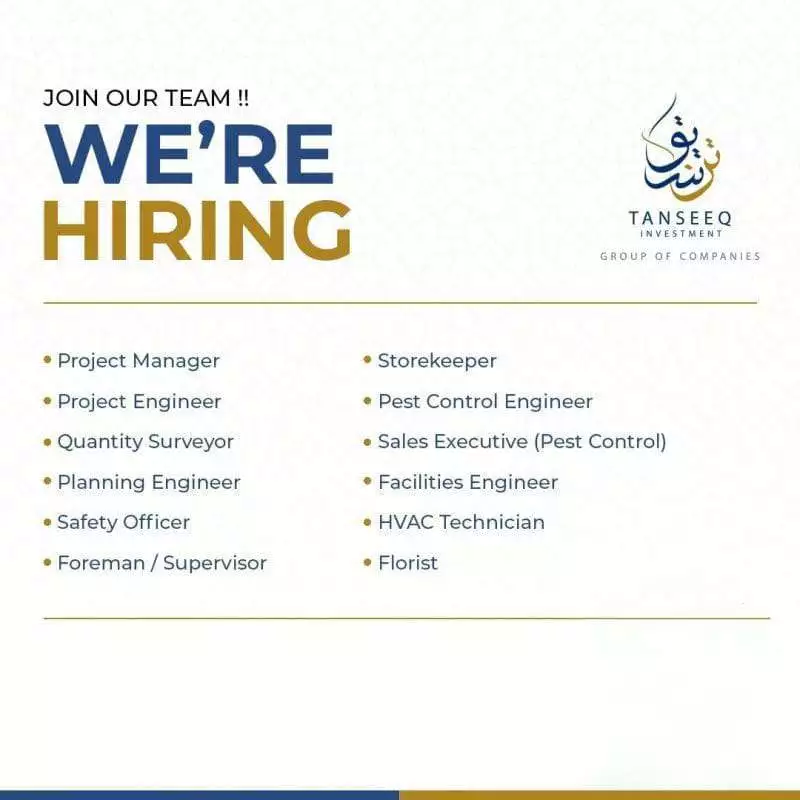 JOIN OUR TEAM !!

WE'RE HIRING

تنسيق
TANSEEQ
INVESTMENT
GROUP OF COMPANIES

• Project Manager
• Project Engineer
• Quantity Surveyor
• Planning Engineer
• Safety Officer
• Foreman / Supervisor

• Storekeeper
• Pest Control Engineer
• Sales Executive (Pest Control)
• Facilities Engineer
• HVAC Technician
• Florist